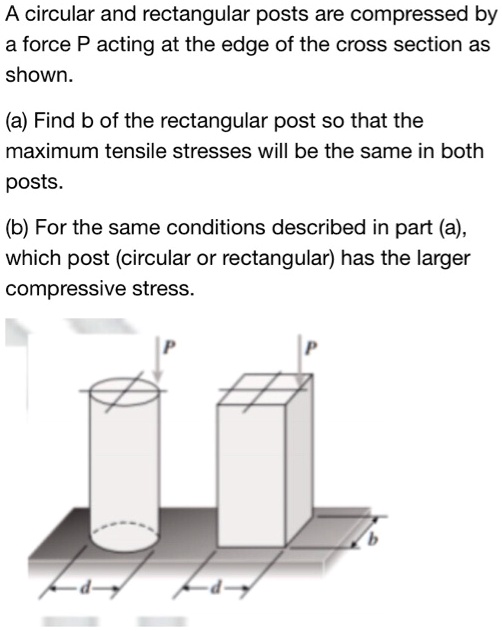 A circular and rectangular posts are compressed by a force P acting at the edge of the cross section as shown.

(a) Find b of the rectangular post so that the maximum tensile stresses will be the same in both posts.

(b) For the same conditions described in part (a), which post (circular or rectangular) has the larger compressive stress.

P
P
b
d
d